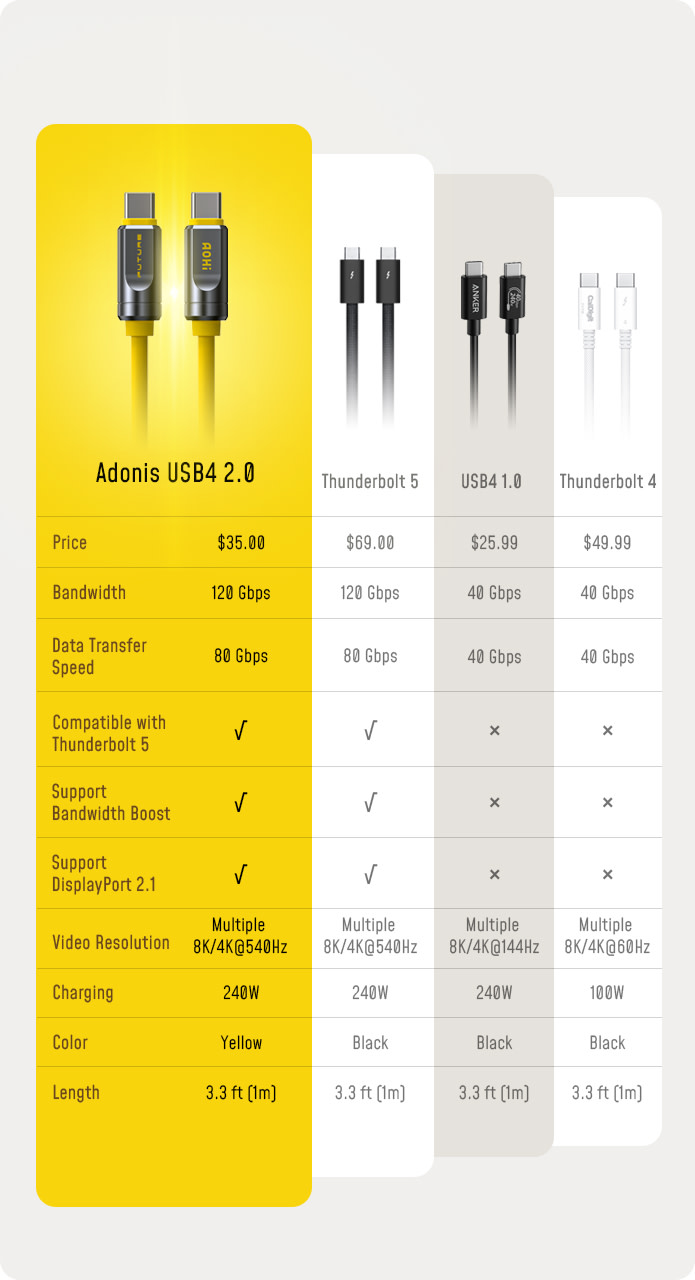 AOHi

ANKER

| | Adonis USB4 2.0 | Thunderbolt 5 | USB4 1.0 | Thunderbolt 4 |
|---|---|---|---|---|
| Price | $35.00 | $69.00 | $25.99 | $49.99 |
| Bandwidth | 120 Gbps | 120 Gbps | 40 Gbps | 40 Gbps |
| Data Transfer Speed | 80 Gbps | 80 Gbps | 40 Gbps | 40 Gbps |
| Compatible with Thunderbolt 5 | √ | √ | × | × |
| Support Bandwidth Boost | √ | √ | × | × |
| Support DisplayPort 2.1 | √ | √ | × | × |
| Video Resolution | Multiple 8K/4K@540Hz | Multiple 8K/4K@540Hz | Multiple 8K/4K@144Hz | Multiple 8K/4K@60Hz |
| Charging | 240W | 240W | 240W | 100W |
| Color | Yellow | Black | Black | Black |
| Length | 3.3 ft (1m) | 3.3 ft (1m) | 3.3 ft (1m) | 3.3 ft (1m) |